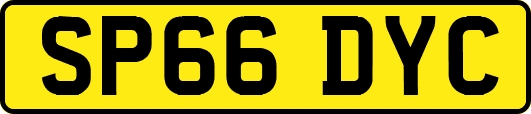 SP66 DYC